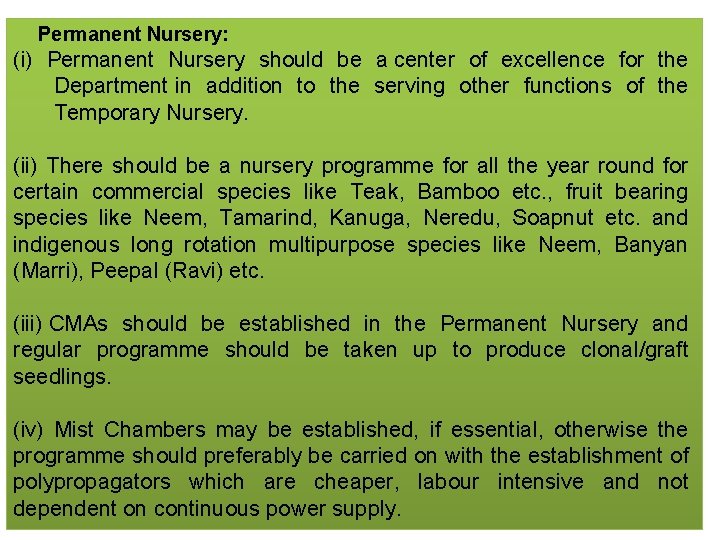 Permanent Nursery:

(i) Permanent Nursery should be a center of excellence for the Department in addition to the serving other functions of the Temporary Nursery.

(ii) There should be a nursery programme for all the year round for certain commercial species like Teak, Bamboo etc., fruit bearing species like Neem, Tamarind, Kanuga, Neredu, Soapnut etc. and indigenous long rotation multipurpose species like Neem, Banyan (Marri), Peepal (Ravi) etc.

(iii) CMAs should be established in the Permanent Nursery and regular programme should be taken up to produce clonal/graft seedlings.

(iv) Mist Chambers may be established, if essential, otherwise the programme should preferably be carried on with the establishment of polypropagators which are cheaper, labour intensive and not dependent on continuous power supply.